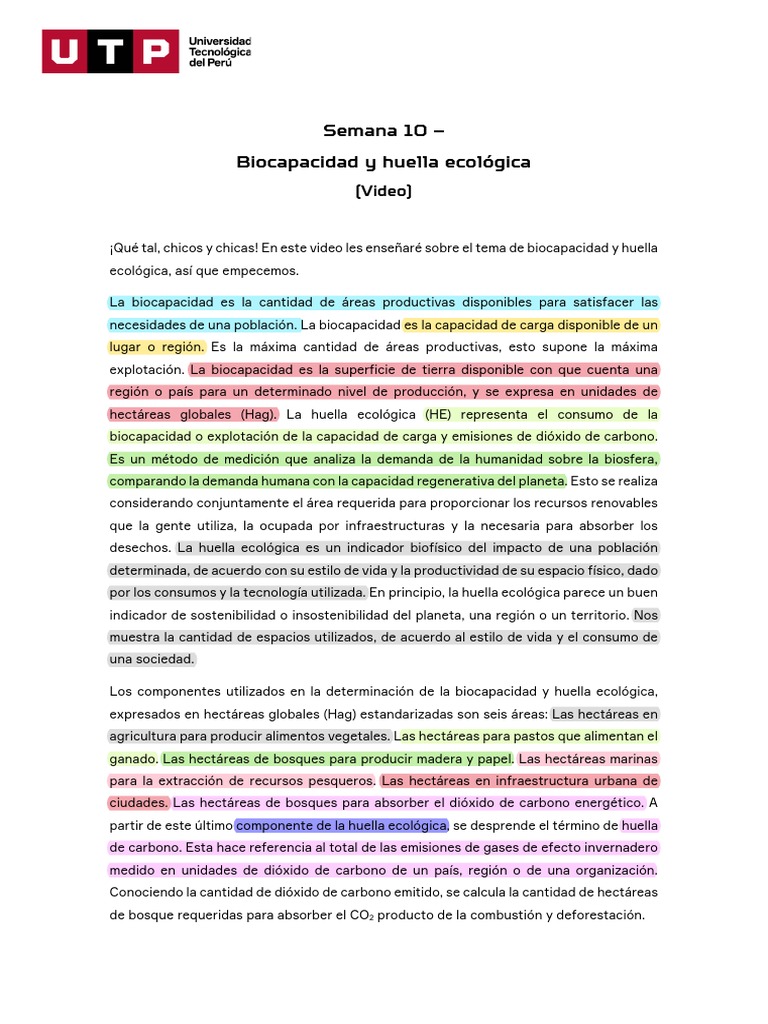 UTP Universidad Tecnológica del Perú

Semana 10 –
Biocapacidad y huella ecológica
(Video)

¡Qué tal, chicos y chicas! En este video les enseñaré sobre el tema de biocapacidad y huella ecológica, así que empecemos.

La biocapacidad es la cantidad de áreas productivas disponibles para satisfacer las necesidades de una población. La biocapacidad es la capacidad de carga disponible de un lugar o región. Es la máxima cantidad de áreas productivas, esto supone la máxima explotación. La biocapacidad es la superficie de tierra disponible con que cuenta una región o país para un determinado nivel de producción, y se expresa en unidades de hectáreas globales (Hag). La huella ecológica (HE) representa el consumo de la biocapacidad o explotación de la capacidad de carga y emisiones de dióxido de carbono. Es un método de medición que analiza la demanda de la humanidad sobre la biosfera, comparando la demanda humana con la capacidad regenerativa del planeta. Esto se realiza considerando conjuntamente el área requerida para proporcionar los recursos renovables que la gente utiliza, la ocupada por infraestructuras y la necesaria para absorber los desechos. La huella ecológica es un indicador biofísico del impacto de una población determinada, de acuerdo con su estilo de vida y la productividad de su espacio físico, dado por los consumos y la tecnología utilizada. En principio, la huella ecológica parece un buen indicador de sostenibilidad o insostenibilidad del planeta, una región o un territorio. Nos muestra la cantidad de espacios utilizados, de acuerdo al estilo de vida y el consumo de una sociedad.

Los componentes utilizados en la determinación de la biocapacidad y huella ecológica, expresados en hectáreas globales (Hag) estandarizadas son seis áreas: Las hectáreas en agricultura para producir alimentos vegetales. Las hectáreas para pastos que alimentan el ganado. Las hectáreas de bosques para producir madera y papel. Las hectáreas marinas para la extracción de recursos pesqueros. Las hectáreas en infraestructura urbana de ciudades. Las hectáreas de bosques para absorber el dióxido de carbono energético. A partir de este último componente de la huella ecológica, se desprende el término de huella de carbono. Esta hace referencia al total de las emisiones de gases de efecto invernadero medido en unidades de dióxido de carbono de un país, región o de una organización. Conociendo la cantidad de dióxido de carbono emitido, se calcula la cantidad de hectáreas de bosque requeridas para absorber el $CO_2$ producto de la combustión y deforestación.